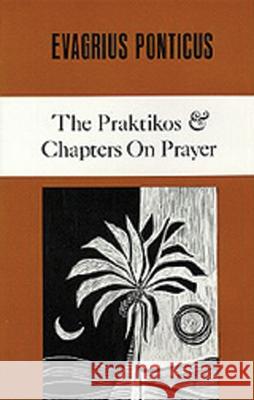 EVAGRIUS PONTICUS

The Praktikos & Chapters On Prayer

Kraina Książek